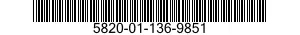 5820-01-136-9851